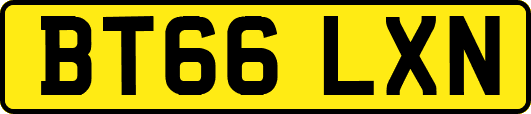 BT66 LXN